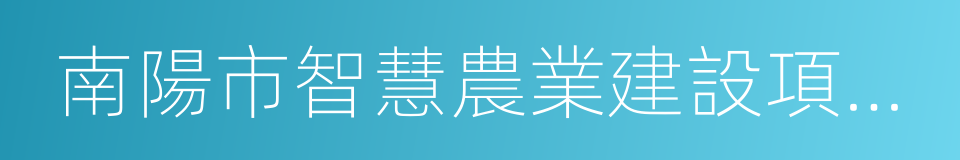 南陽市智慧農業建設項...